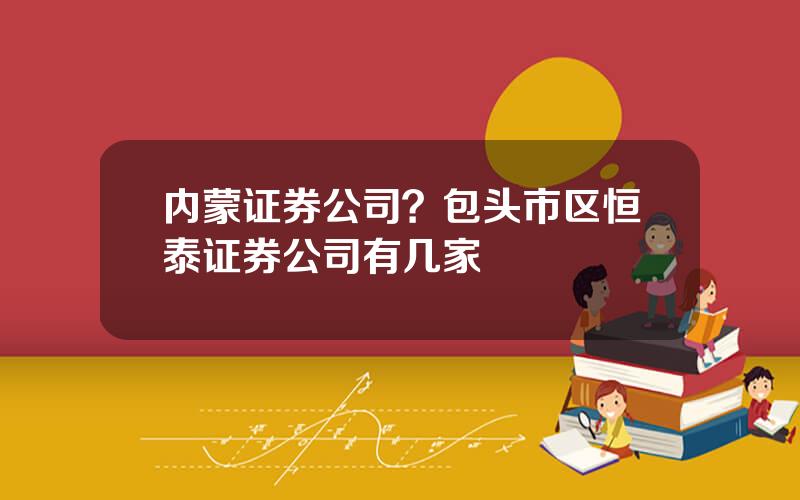 内蒙证券公司？包头市区恒泰证券公司有几家